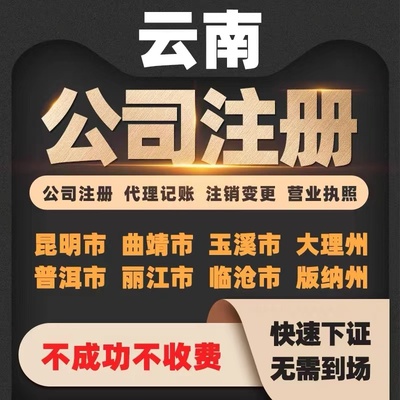 云南

公司注册

公司注册 代理记账 注销变更 营业执照

昆明市 曲靖市 玉溪市 大理州
普洱市 丽江市 临沧市 版纳州

不成功不收费

快速下证
无需到场